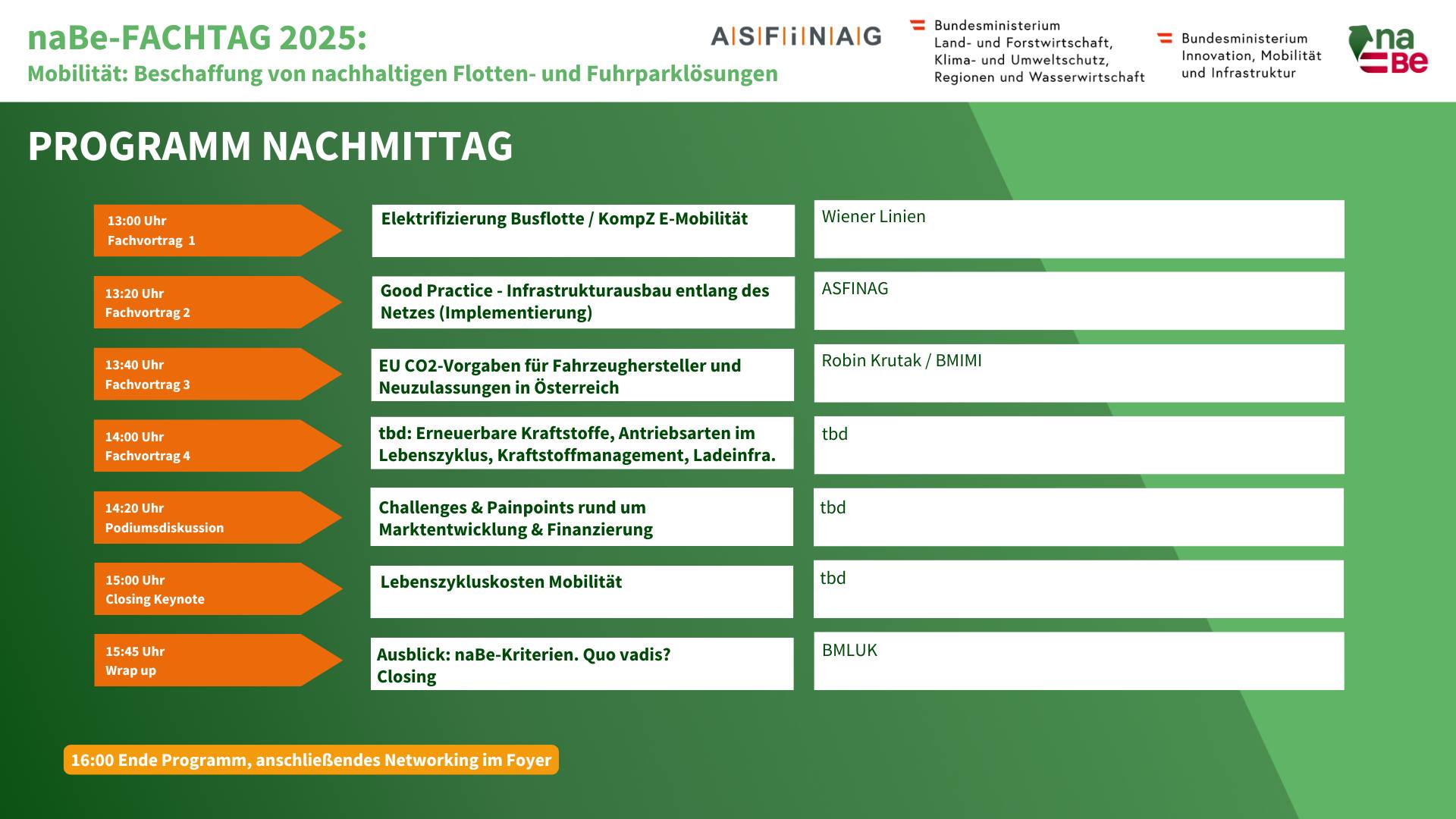 naBe-FACHTAG 2025:
Mobilität: Beschaffung von nachhaltigen Flotten- und Fuhrparklösungen

ASFINAG

Bundesministerium
Land- und Forstwirtschaft, Klima- und Umweltschutz, Regionen und Wasserwirtschaft

Bundesministerium
Innovation, Mobilität und Infrastruktur

naBe

PROGRAMM NACHMITTAG

| | | |
|---|---|---|
| 13:00 Uhr Fachvortrag 1 | Elektrifizierung Busflotte / KompZ E-Mobilität | Wiener Linien |
| 13:20 Uhr Fachvortrag 2 | Good Practice - Infrastrukturausbau entlang des Netzes (Implementierung) | ASFINAG |
| 13:40 Uhr Fachvortrag 3 | EU CO2-Vorgaben für Fahrzeughersteller und Neuzulassungen in Österreich | Robin Krutak / BMIMI |
| 14:00 Uhr Fachvortrag 4 | tbd: Erneuerbare Kraftstoffe, Antriebsarten im Lebenszyklus, Kraftstoffmanagement, Ladeinfra. | tbd |
| 14:20 Uhr Podiumsdiskussion | Challenges & Painpoints rund um Marktentwicklung & Finanzierung | tbd |
| 15:00 Uhr Closing Keynote | Lebenszykluskosten Mobilität | tbd |
| 15:45 Uhr Wrap up | Ausblick: naBe-Kriterien. Quo vadis? Closing | BMLUK |

16:00 Ende Programm, anschließendes Networking im Foyer